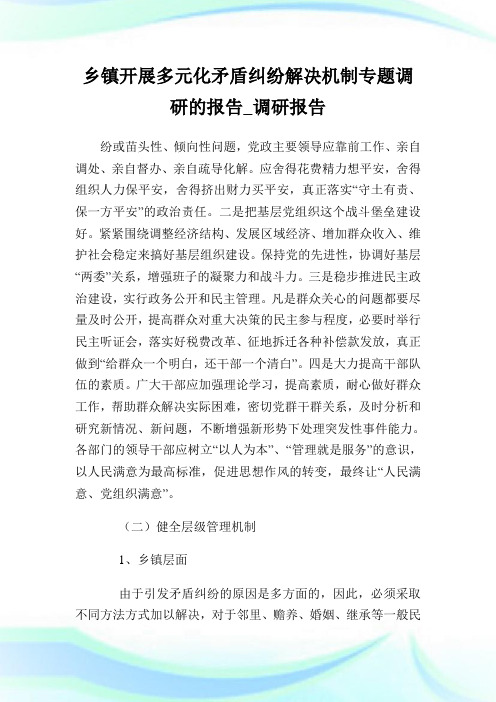 乡镇开展多元化矛盾纠纷解决机制专题调研的报告_调研报告

纷或苗头性、倾向性问题，党政主要领导应靠前工作、亲自调处、亲自督办、亲自疏导化解。应舍得花费精力想平安，舍得组织人力保平安，舍得挤出财力买平安，真正落实“守土有责、保一方平安”的政治责任。二是把基层党组织这个战斗堡垒建设好。紧紧围绕调整经济结构、发展区域经济、增加群众收入、维护社会稳定来搞好基层组织建设。保持党的先进性，协调好基层“两委”关系，增强班子的凝聚力和战斗力。三是稳步推进民主政治建设，实行政务公开和民主管理。凡是群众关心的问题都要尽量及时公开，提高群众对重大决策的民主参与程度，必要时举行民主听证会，落实好税费改革、征地拆迁各种补偿款发放，真正做到“给群众一个明白，还干部一个清白”。四是大力提高干部队伍的素质。广大干部应加强理论学习，提高素质，耐心做好群众工作，帮助群众解决实际困难，密切党群干群关系，及时分析和研究新情况、新问题，不断增强新形势下处理突发性事件能力。各部门的领导干部应树立“以人为本”、“管理就是服务”的意识，以人民满意为最高标准，促进思想作风的转变，最终让“人民满意、党组织满意”。

（二）健全层级管理机制

1、乡镇层面

由于引发矛盾纠纷的原因是多方面的，因此，必须采取不同方法方式加以解决，对于邻里、赡养、婚姻、继承等一般民